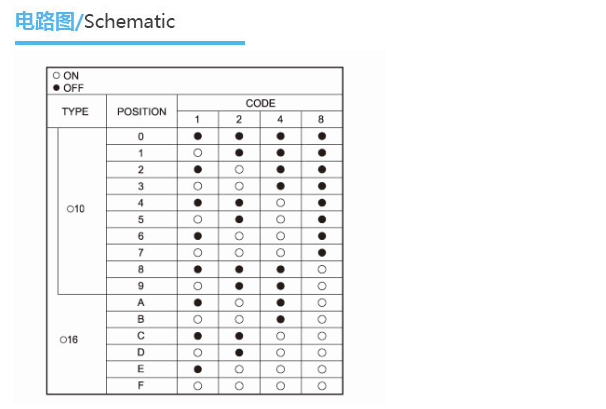 电路图/Schematic

○ ON
● OFF

| TYPE | POSITION | CODE 1 | CODE 2 | CODE 4 | CODE 8 |
|---|---|---|---|---|---|
| ○10 | 0 | ● | ● | ● | ● |
| | 1 | ○ | ● | ● | ● |
| | 2 | ● | ○ | ● | ● |
| | 3 | ○ | ○ | ● | ● |
| | 4 | ● | ● | ○ | ● |
| | 5 | ○ | ● | ○ | ● |
| | 6 | ● | ○ | ○ | ● |
| | 7 | ○ | ○ | ○ | ● |
| | 8 | ● | ● | ● | ○ |
| | 9 | ○ | ● | ● | ○ |
| ○16 | A | ● | ○ | ● | ○ |
| | B | ○ | ○ | ● | ○ |
| | C | ● | ● | ○ | ○ |
| | D | ○ | ● | ○ | ○ |
| | E | ● | ○ | ○ | ○ |
| | F | ○ | ○ | ○ | ○ |